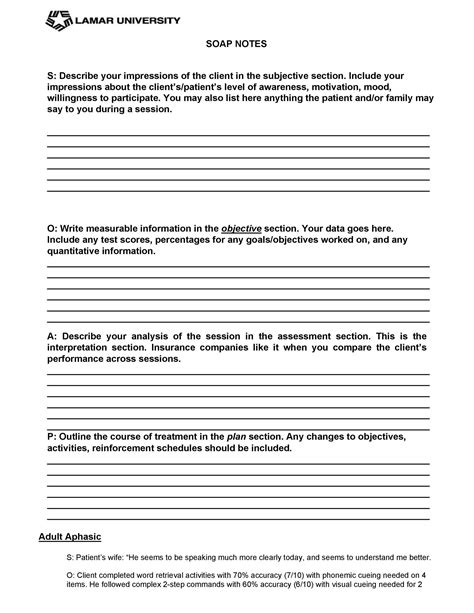 LAMAR UNIVERSITY

SOAP NOTES

S: Describe your impressions of the client in the subjective section. Include your impressions about the client's/patient's level of awareness, motivation, mood, willingness to participate. You may also list here anything the patient and/or family may say to you during a session.

____
____
____
____
____
____

O: Write measurable information in the objective section. Your data goes here. Include any test scores, percentages for any goals/objectives worked on, and any quantitative information.

____
____
____
____
____
____

A: Describe your analysis of the session in the assessment section. This is the interpretation section. Insurance companies like it when you compare the client's performance across sessions.

____
____
____
____
____
____

P: Outline the course of treatment in the plan section. Any changes to objectives, activities, reinforcement schedules should be included.

____
____
____
____
____
____

Adult Aphasic

S: Patient's wife: "He seems to be speaking much more clearly today, and seems to understand me better.

O: Client completed word retrieval activities with 70% accuracy (7/10) with phonemic cueing needed on 4 items. He followed complex 2-step commands with 60% accuracy (6/10) with visual cueing needed for 2